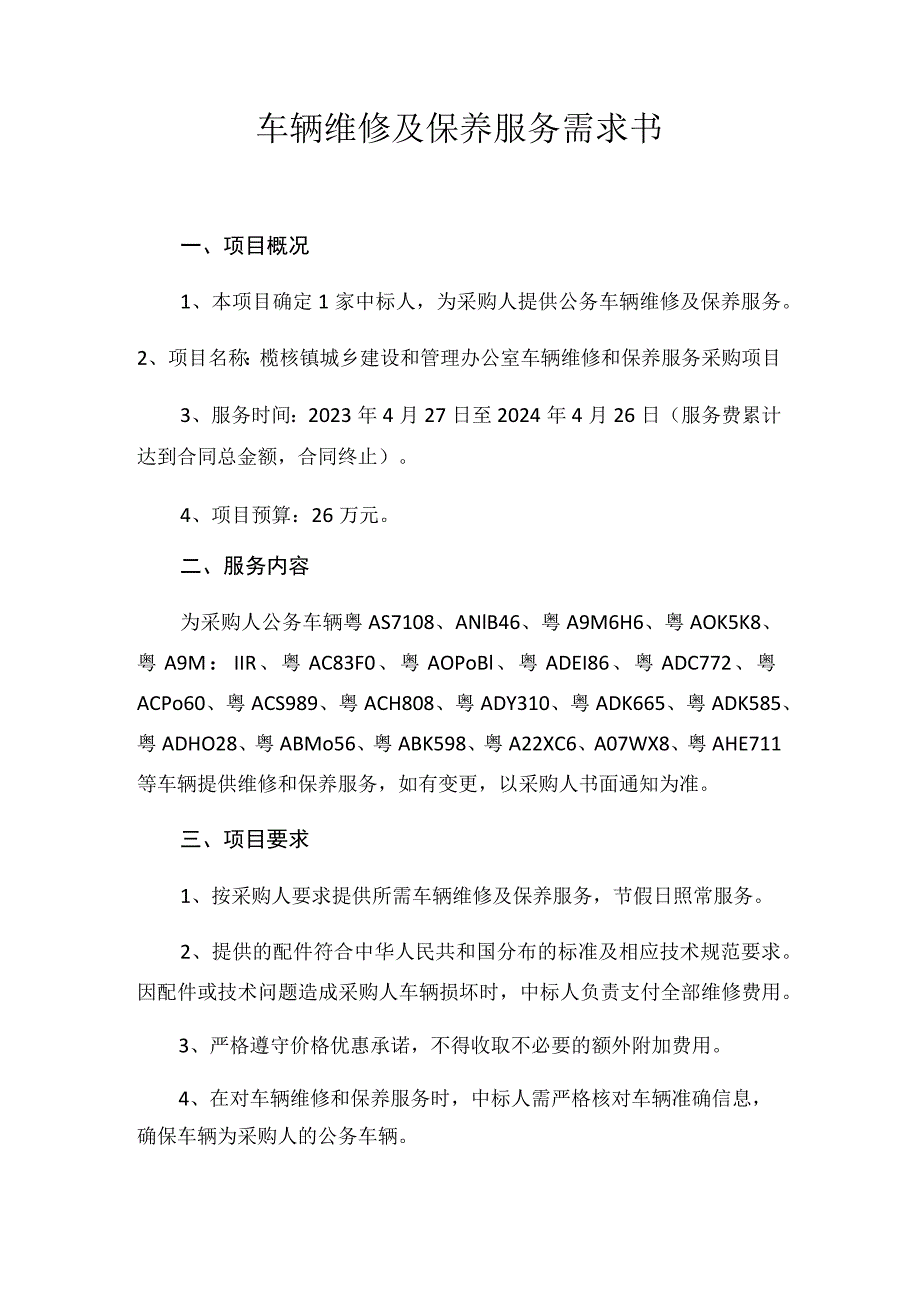 车辆维修及保养服务需求书

一、项目概况

1、本项目确定1家中标人，为采购人提供公务车辆维修及保养服务。

2、项目名称：榄核镇城乡建设和管理办公室车辆维修和保养服务采购项目

3、服务时间：2023年4月27日至2024年4月26日（服务费累计达到合同总金额，合同终止）。

4、项目预算：26万元。

二、服务内容

为采购人公务车辆粤AS7108、ANlB46、粤A9M6H6、粤AOK5K8、粤A9M：IIR、粤AC83F0、粤AOPoBl、粤ADEI86、粤ADC772、粤ACPo60、粤ACS989、粤ACH808、粤ADY310、粤ADK665、粤ADK585、粤ADHO28、粤ABMo56、粤ABK598、粤A22XC6、A07WX8、粤AHE711等车辆提供维修和保养服务，如有变更，以采购人书面通知为准。

三、项目要求

1、按采购人要求提供所需车辆维修及保养服务，节假日照常服务。

2、提供的配件符合中华人民共和国分布的标准及相应技术规范要求。因配件或技术问题造成采购人车辆损坏时，中标人负责支付全部维修费用。

3、严格遵守价格优惠承诺，不得收取不必要的额外附加费用。

4、在对车辆维修和保养服务时，中标人需严格核对车辆准确信息，确保车辆为采购人的公务车辆。